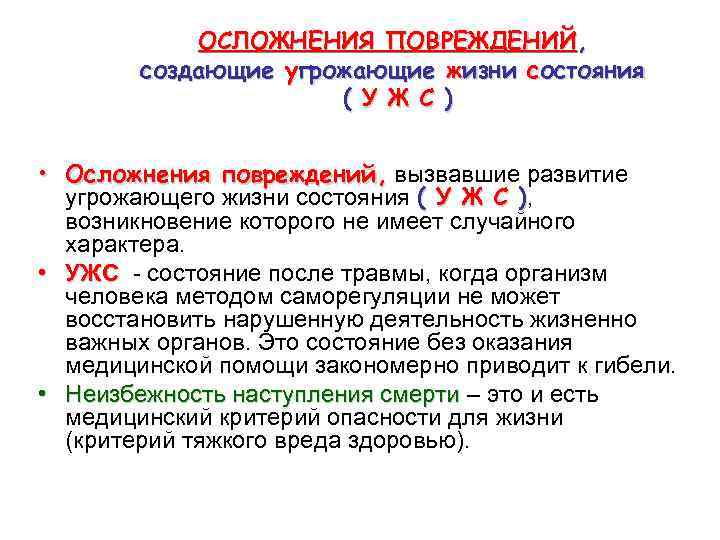 ОСЛОЖНЕНИЯ ПОВРЕЖДЕНИЙ, создающие угрожающие жизни состояния ( У Ж С )

• Осложнения повреждений, вызвавшие развитие угрожающего жизни состояния ( У Ж С ), возникновение которого не имеет случайного характера.

• УЖС - состояние после травмы, когда организм человека методом саморегуляции не может восстановить нарушенную деятельность жизненно важных органов. Это состояние без оказания медицинской помощи закономерно приводит к гибели.

• Неизбежность наступления смерти – это и есть медицинский критерий опасности для жизни (критерий тяжкого вреда здоровью).